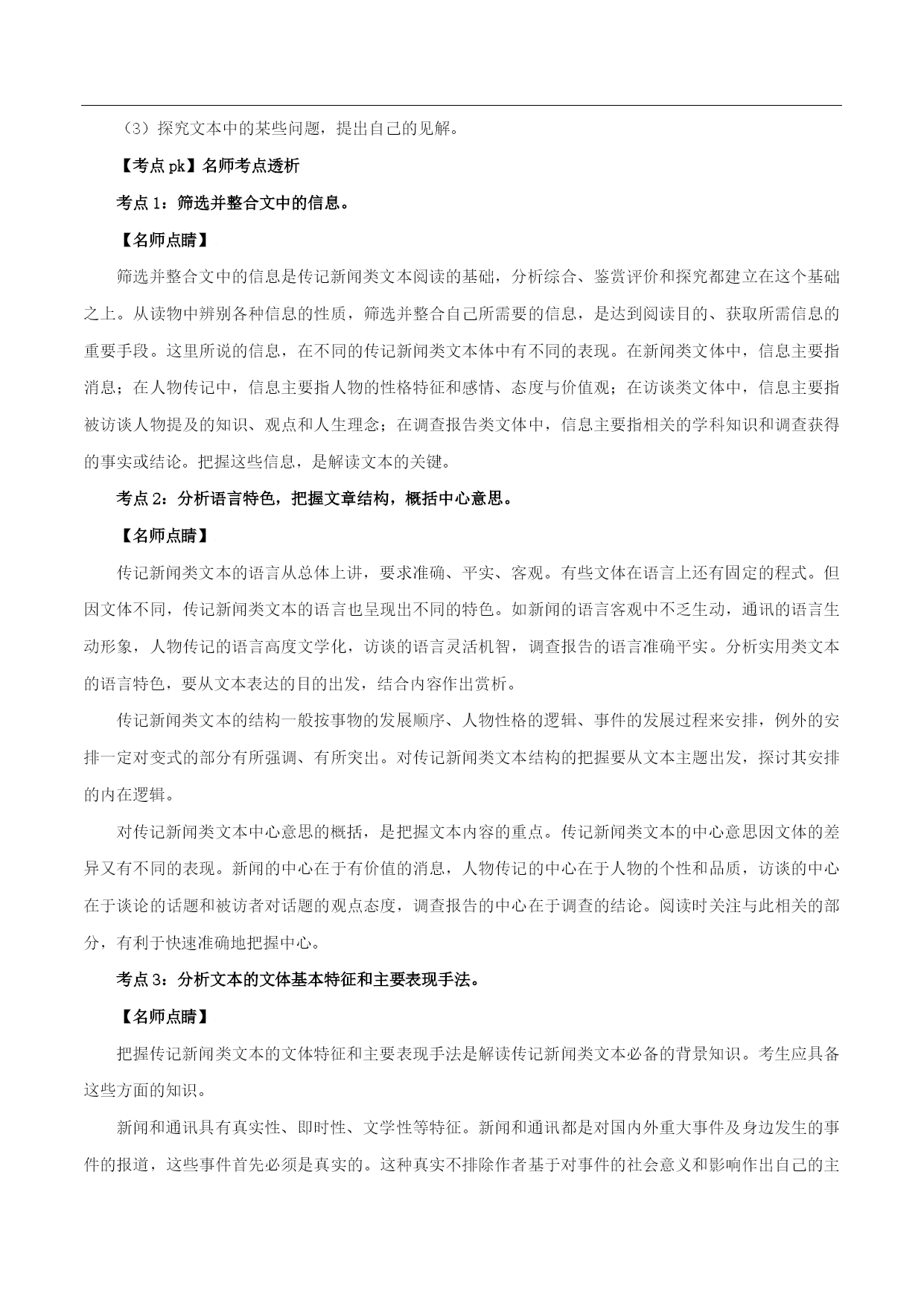 （3）探究文本中的某些问题，提出自己的见解。

【考点 pk】名师考点透析

考点 1：筛选并整合文中的信息。

【名师点睛】

筛选并整合文中的信息是传记新闻类文本阅读的基础，分析综合、鉴赏评价和探究都建立在这个基础之上。从读物中辨别各种信息的性质，筛选并整合自己所需要的信息，是达到阅读目的、获取所需信息的重要手段。这里所说的信息，在不同的传记新闻类文本体中有不同的表现。在新闻类文体中，信息主要指消息；在人物传记中，信息主要指人物的性格特征和感情、态度与价值观；在访谈类文体中，信息主要指被访谈人物提及的知识、观点和人生理念；在调查报告类文体中，信息主要指相关的学科知识和调查获得的事实或结论。把握这些信息，是解读文本的关键。

考点 2：分析语言特色，把握文章结构，概括中心意思。

【名师点睛】

传记新闻类文本的语言从总体上讲，要求准确、平实、客观。有些文体在语言上还有固定的程式。但因文体不同，传记新闻类文本的语言也呈现出不同的特色。如新闻的语言客观中不乏生动，通讯的语言生动形象，人物传记的语言高度文学化，访谈的语言灵活机智，调查报告的语言准确平实。分析实用类文本的语言特色，要从文本表达的目的出发，结合内容作出赏析。

传记新闻类文本的结构一般按事物的发展顺序、人物性格的逻辑、事件的发展过程来安排，例外的安排一定对变式的部分有所强调、有所突出。对传记新闻类文本结构的把握要从文本主题出发，探讨其安排的内在逻辑。

对传记新闻类文本中心意思的概括，是把握文本内容的重点。传记新闻类文本的中心意思因文体的差异又有不同的表现。新闻的中心在于有价值的消息，人物传记的中心在于人物的个性和品质，访谈的中心在于谈论的话题和被访者对话题的观点态度，调查报告的中心在于调查的结论。阅读时关注与此相关的部分，有利于快速准确地把握中心。

考点 3：分析文本的文体基本特征和主要表现手法。

【名师点睛】

把握传记新闻类文本的文体特征和主要表现手法是解读传记新闻类文本必备的背景知识。考生应具备这些方面的知识。

新闻和通讯具有真实性、即时性、文学性等特征。新闻和通讯都是对国内外重大事件及身边发生的事件的报道，这些事件首先必须是真实的。这种真实不排除作者基于对事件的社会意义和影响作出自己的主